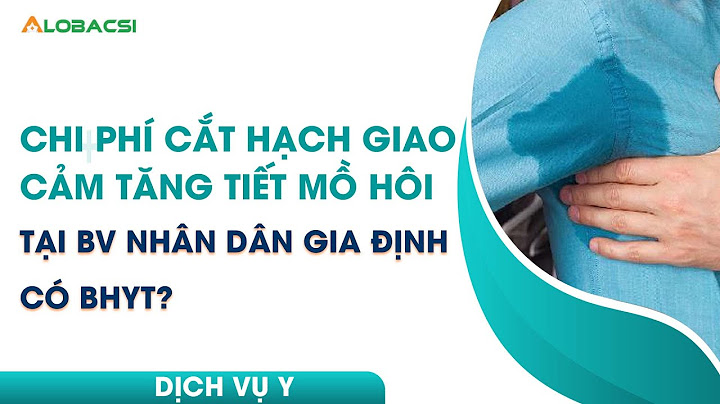 ALOBACSI

CHI PHÍ CẮT HẠCH GIAO CẢM TĂNG TIẾT MỒ HÔI TẠI BV NHÂN DÂN GIA ĐỊNH CÓ BHYT?

DỊCH VỤ Y